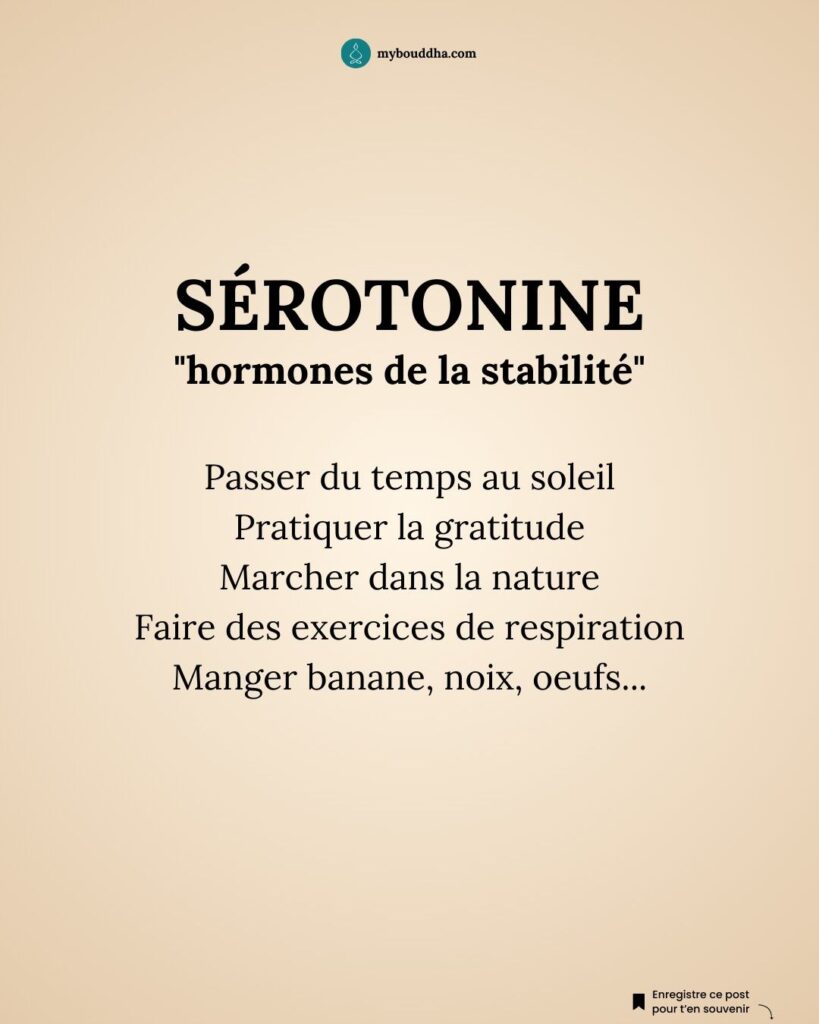 mybouddha.com

SÉROTONINE
"hormones de la stabilité"

Passer du temps au soleil
Pratiquer la gratitude
Marcher dans la nature
Faire des exercices de respiration
Manger banane, noix, oeufs...

Enregistre ce post pour t'en souvenir